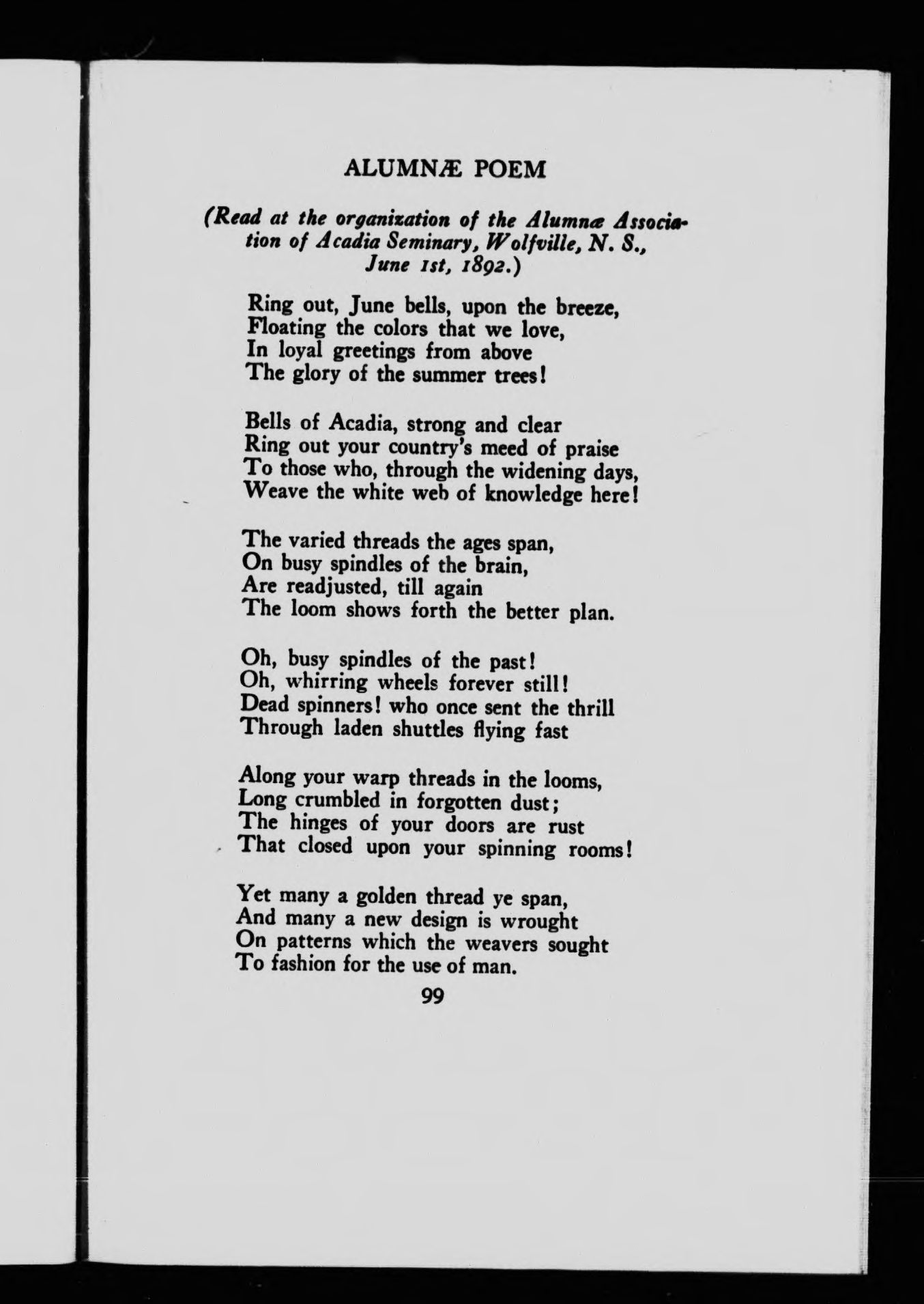 ALUMNÆ POEM

(Read at the organization of the Alumnæ Association of Acadia Seminary, Wolfville, N. S., June 1st, 1892.)

Ring out, June bells, upon the breeze,
Floating the colors that we love,
In loyal greetings from above
The glory of the summer trees!

Bells of Acadia, strong and clear
Ring out your country's meed of praise
To those who, through the widening days,
Weave the white web of knowledge here!

The varied threads the ages span,
On busy spindles of the brain,
Are readjusted, till again
The loom shows forth the better plan.

Oh, busy spindles of the past!
Oh, whirring wheels forever still!
Dead spinners! who once sent the thrill
Through laden shuttles flying fast

Along your warp threads in the looms,
Long crumbled in forgotten dust;
The hinges of your doors are rust
That closed upon your spinning rooms!

Yet many a golden thread ye span,
And many a new design is wrought
On patterns which the weavers sought
To fashion for the use of man.

99